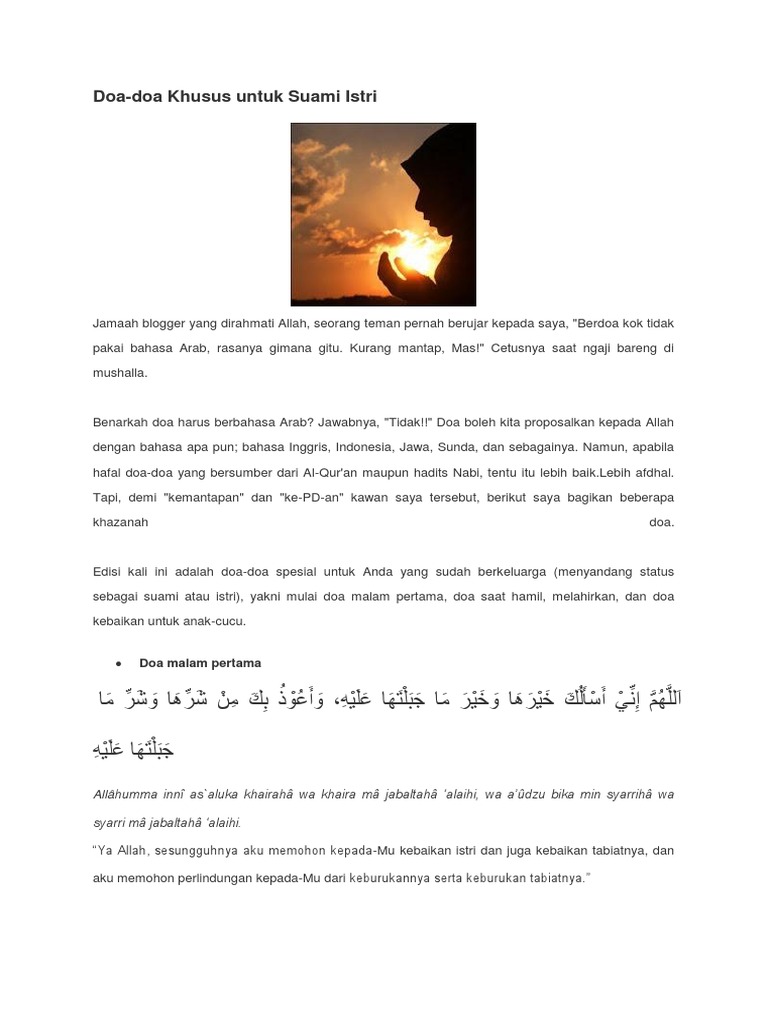 Doa-doa Khusus untuk Suami Istri

Jamaah blogger yang dirahmati Allah, seorang teman pernah berujar kepada saya, "Berdoa kok tidak pakai bahasa Arab, rasanya gimana gitu. Kurang mantap, Mas!" Cetusnya saat ngaji bareng di mushalla.

Benarkah doa harus berbahasa Arab? Jawabnya, "Tidak!!" Doa boleh kita proposalkan kepada Allah dengan bahasa apa pun; bahasa Inggris, Indonesia, Jawa, Sunda, dan sebagainya. Namun, apabila hafal doa-doa yang bersumber dari Al-Qur'an maupun hadits Nabi, tentu itu lebih baik.Lebih afdhal. Tapi, demi "kemantapan" dan "ke-PD-an" kawan saya tersebut, berikut saya bagikan beberapa khazanah doa.

Edisi kali ini adalah doa-doa spesial untuk Anda yang sudah berkeluarga (menyandang status sebagai suami atau istri), yakni mulai doa malam pertama, doa saat hamil, melahirkan, dan doa kebaikan untuk anak-cucu.

• Doa malam pertama

اَللَّهُمَّ إِنِّيْ أَسْأَلُكَ خَيْرَهَا وَخَيْرَ مَا جَبَلْتَهَا عَلَيْهِ، وَأَعُوْذُ بِكَ مِنْ شَرِّهَا وَشَرِّ مَا جَبَلْتَهَا عَلَيْهِ

Allâhumma innî as`aluka khairahâ wa khaira mâ jabaltahâ 'alaihi, wa a'ûdzu bika min syarrihâ wa syarri mâ jabaltahâ 'alaihi.
"Ya Allah, sesungguhnya aku memohon kepada-Mu kebaikan istri dan juga kebaikan tabiatnya, dan aku memohon perlindungan kepada-Mu dari keburukannya serta keburukan tabiatnya."